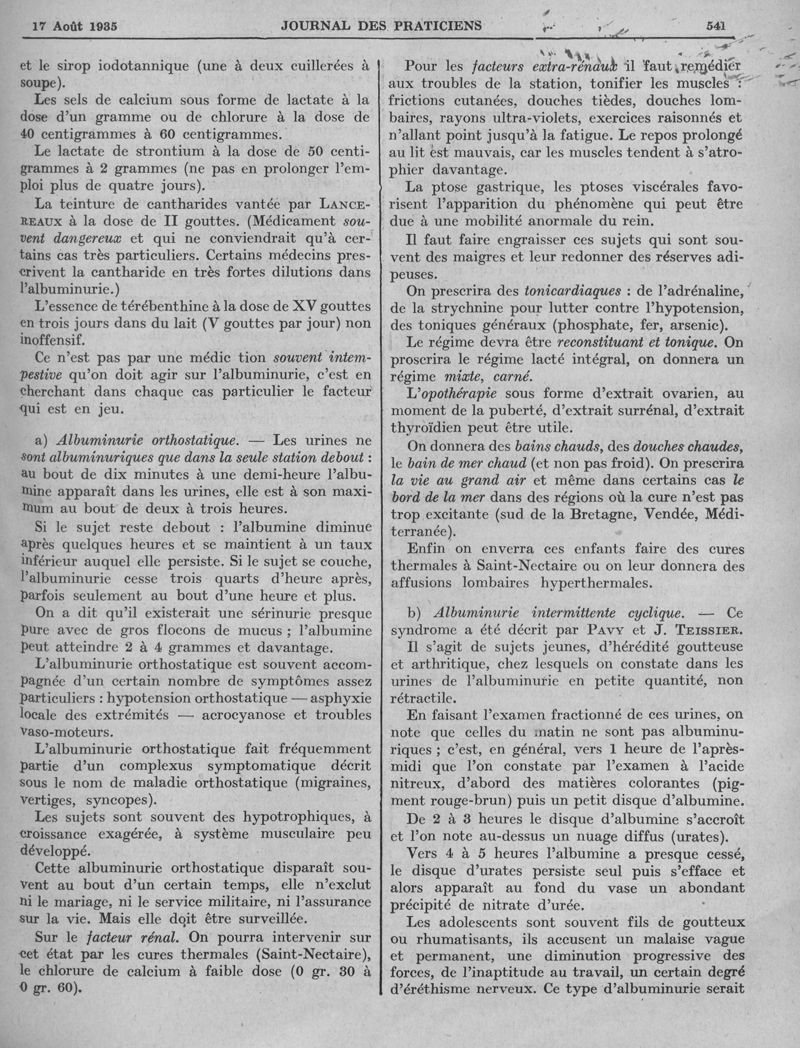 17 Août 1935 JOURNAL DES PRATICIENS 541

et le sirop iodotannique (une à deux cuillerées à soupe).

Les sels de calcium sous forme de lactate à la dose d'un gramme ou de chlorure à la dose de 40 centigrammes à 60 centigrammes.

Le lactate de strontium à la dose de 50 centigrammes à 2 grammes (ne pas en prolonger l'emploi plus de quatre jours).

La teinture de cantharides vantée par LANCEREAUX à la dose de II gouttes. (Médicament souvent dangereux et qui ne conviendrait qu'à certains cas très particuliers. Certains médecins prescrivent la cantharide en très fortes dilutions dans l'albuminurie.)

L'essence de térébenthine à la dose de XV gouttes en trois jours dans du lait (V gouttes par jour) non inoffensif.

Ce n'est pas par une médic tion souvent intempestive qu'on doit agir sur l'albuminurie, c'est en cherchant dans chaque cas particulier le facteur qui est en jeu.

a) Albuminurie orthostatique. — Les urines ne sont albuminuriques que dans la seule station debout : au bout de dix minutes à une demi-heure l'albumine apparaît dans les urines, elle est à son maximum au bout de deux à trois heures.

Si le sujet reste debout : l'albumine diminue après quelques heures et se maintient à un taux inférieur auquel elle persiste. Si le sujet se couche, l'albuminurie cesse trois quarts d'heure après, parfois seulement au bout d'une heure et plus.

On a dit qu'il existerait une sérinurie presque pure avec de gros flocons de mucus ; l'albumine peut atteindre 2 à 4 grammes et davantage.

L'albuminurie orthostatique est souvent accompagnée d'un certain nombre de symptômes assez particuliers : hypotension orthostatique — asphyxie locale des extrémités — acrocyanose et troubles vaso-moteurs.

L'albuminurie orthostatique fait fréquemment partie d'un complexus symptomatique décrit sous le nom de maladie orthostatique (migraines, vertiges, syncopes).

Les sujets sont souvent des hypotrophiques, à croissance exagérée, à système musculaire peu développé.

Cette albuminurie orthostatique disparaît souvent au bout d'un certain temps, elle n'exclut ni le mariage, ni le service militaire, ni l'assurance sur la vie. Mais elle doit être surveillée.

Sur le facteur rénal. On pourra intervenir sur cet état par les cures thermales (Saint-Nectaire), le chlorure de calcium à faible dose (0 gr. 30 à 0 gr. 60).

Pour les facteurs extra-rénaux il faut remédier aux troubles de la station, tonifier les muscles : frictions cutanées, douches tièdes, douches lombaires, rayons ultra-violets, exercices raisonnés et n'allant point jusqu'à la fatigue. Le repos prolongé au lit est mauvais, car les muscles tendent à s'atrophier davantage.

La ptose gastrique, les ptoses viscérales favorisent l'apparition du phénomène qui peut être due à une mobilité anormale du rein.

Il faut faire engraisser ces sujets qui sont souvent des maigres et leur redonner des réserves adipeuses.

On prescrira des tonicardiaques : de l'adrénaline, de la strychnine pour lutter contre l'hypotension, des toniques généraux (phosphate, fer, arsenic).

Le régime devra être reconstituant et tonique. On proscrira le régime lacté intégral, on donnera un régime mixte, carné.

L'opothérapie sous forme d'extrait ovarien, au moment de la puberté, d'extrait surrénal, d'extrait thyroïdien peut être utile.

On donnera des bains chauds, des douches chaudes, le bain de mer chaud (et non pas froid). On prescrira la vie au grand air et même dans certains cas le bord de la mer dans des régions où la cure n'est pas trop excitante (sud de la Bretagne, Vendée, Méditerranée).

Enfin on enverra ces enfants faire des cures thermales à Saint-Nectaire ou on leur donnera des affusions lombaires hyperthermales.

b) Albuminurie intermittente cyclique. — Ce syndrome a été décrit par PAVY et J. TEISSIER.

Il s'agit de sujets jeunes, d'hérédité goutteuse et arthritique, chez lesquels on constate dans les urines de l'albuminurie en petite quantité, non rétractile.

En faisant l'examen fractionné de ces urines, on note que celles du matin ne sont pas albuminuriques ; c'est, en général, vers 1 heure de l'après-midi que l'on constate par l'examen à l'acide nitreux, d'abord des matières colorantes (pigment rouge-brun) puis un petit disque d'albumine.

De 2 à 3 heures le disque d'albumine s'accroît et l'on note au-dessus un nuage diffus (urates).

Vers 4 à 5 heures l'albumine a presque cessé, le disque d'urates persiste seul puis s'efface et alors apparaît au fond du vase un abondant précipité de nitrate d'urée.

Les adolescents sont souvent fils de goutteux ou rhumatisants, ils accusent un malaise vague et permanent, une diminution progressive des forces, de l'inaptitude au travail, un certain degré d'éréthisme nerveux. Ce type d'albuminurie serait